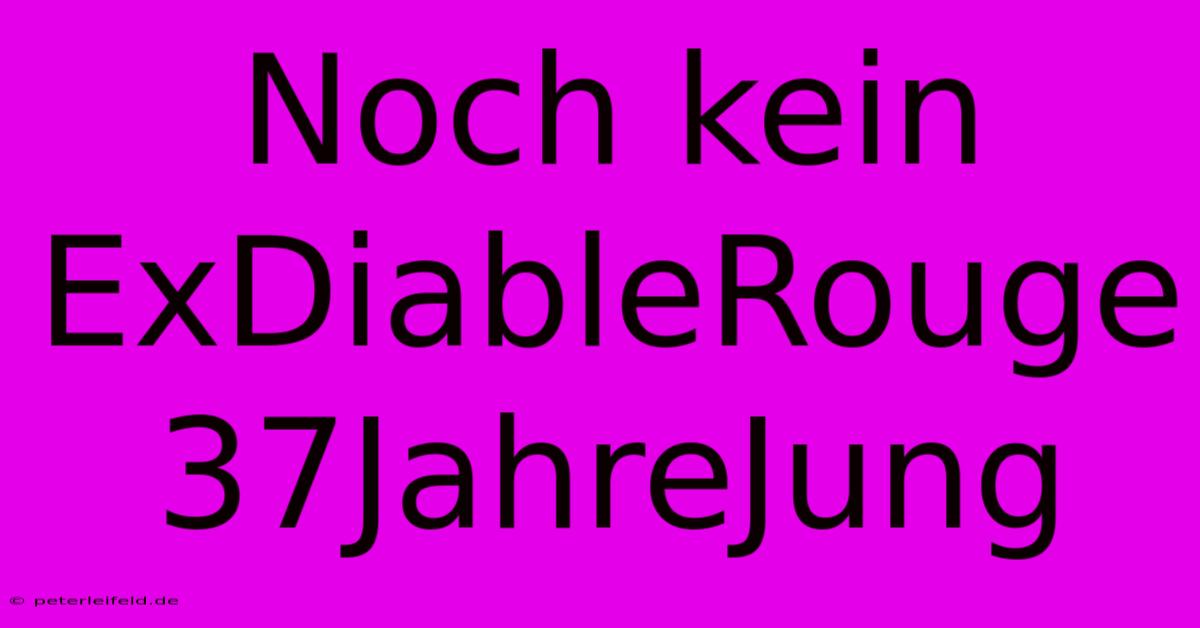 Noch kein ExDiableRouge 37JahreJung

© peterleifeld.de